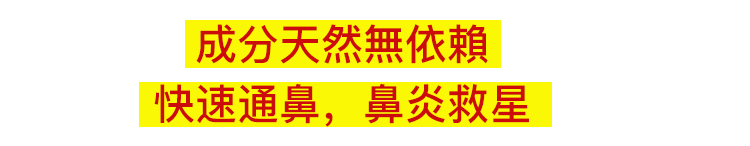 成分天然無依賴

快速通鼻，鼻炎救星